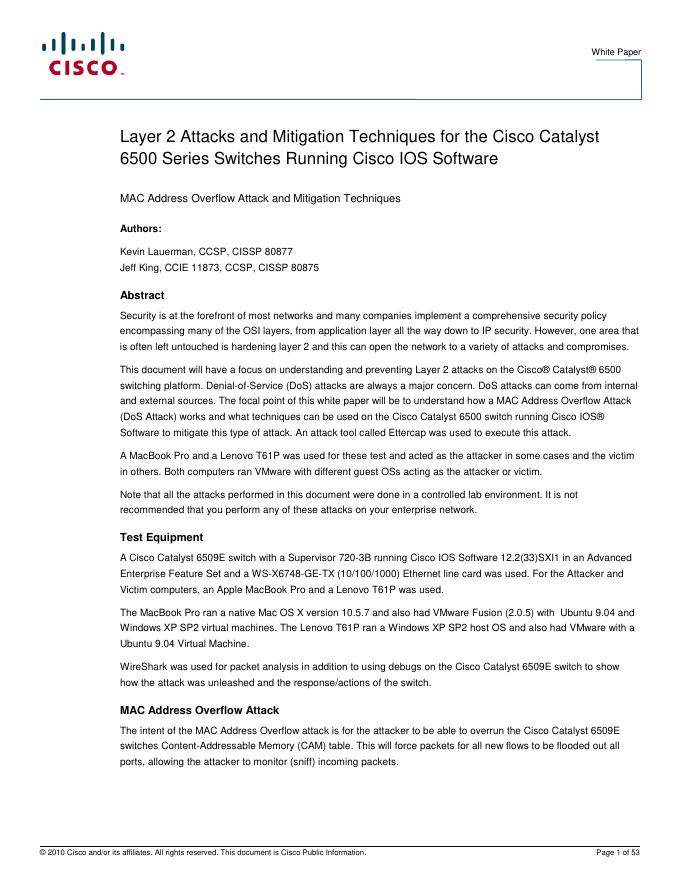 CISCO

White Paper

Layer 2 Attacks and Mitigation Techniques for the Cisco Catalyst 6500 Series Switches Running Cisco IOS Software

MAC Address Overflow Attack and Mitigation Techniques

Authors:

Kevin Lauerman, CCSP, CISSP 80877
Jeff King, CCIE 11873, CCSP, CISSP 80875

Abstract

Security is at the forefront of most networks and many companies implement a comprehensive security policy encompassing many of the OSI layers, from application layer all the way down to IP security. However, one area that is often left untouched is hardening layer 2 and this can open the network to a variety of attacks and compromises.

This document will have a focus on understanding and preventing Layer 2 attacks on the Cisco® Catalyst® 6500 switching platform. Denial-of-Service (DoS) attacks are always a major concern. DoS attacks can come from internal and external sources. The focal point of this white paper will be to understand how a MAC Address Overflow Attack (DoS Attack) works and what techniques can be used on the Cisco Catalyst 6500 switch running Cisco IOS® Software to mitigate this type of attack. An attack tool called Ettercap was used to execute this attack.

A MacBook Pro and a Lenovo T61P was used for these test and acted as the attacker in some cases and the victim in others. Both computers ran VMware with different guest OSs acting as the attacker or victim.

Note that all the attacks performed in this document were done in a controlled lab environment. It is not recommended that you perform any of these attacks on your enterprise network.

Test Equipment

A Cisco Catalyst 6509E switch with a Supervisor 720-3B running Cisco IOS Software 12.2(33)SXI1 in an Advanced Enterprise Feature Set and a WS-X6748-GE-TX (10/100/1000) Ethernet line card was used. For the Attacker and Victim computers, an Apple MacBook Pro and a Lenovo T61P was used.

The MacBook Pro ran a native Mac OS X version 10.5.7 and also had VMware Fusion (2.0.5) with Ubuntu 9.04 and Windows XP SP2 virtual machines. The Lenovo T61P ran a Windows XP SP2 host OS and also had VMware with a Ubuntu 9.04 Virtual Machine.

WireShark was used for packet analysis in addition to using debugs on the Cisco Catalyst 6509E switch to show how the attack was unleashed and the response/actions of the switch.

MAC Address Overflow Attack

The intent of the MAC Address Overflow attack is for the attacker to be able to overrun the Cisco Catalyst 6509E switches Content-Addressable Memory (CAM) table. This will force packets for all new flows to be flooded out all ports, allowing the attacker to monitor (sniff) incoming packets.

© 2010 Cisco and/or its affiliates. All rights reserved. This document is Cisco Public Information.

Page 1 of 53